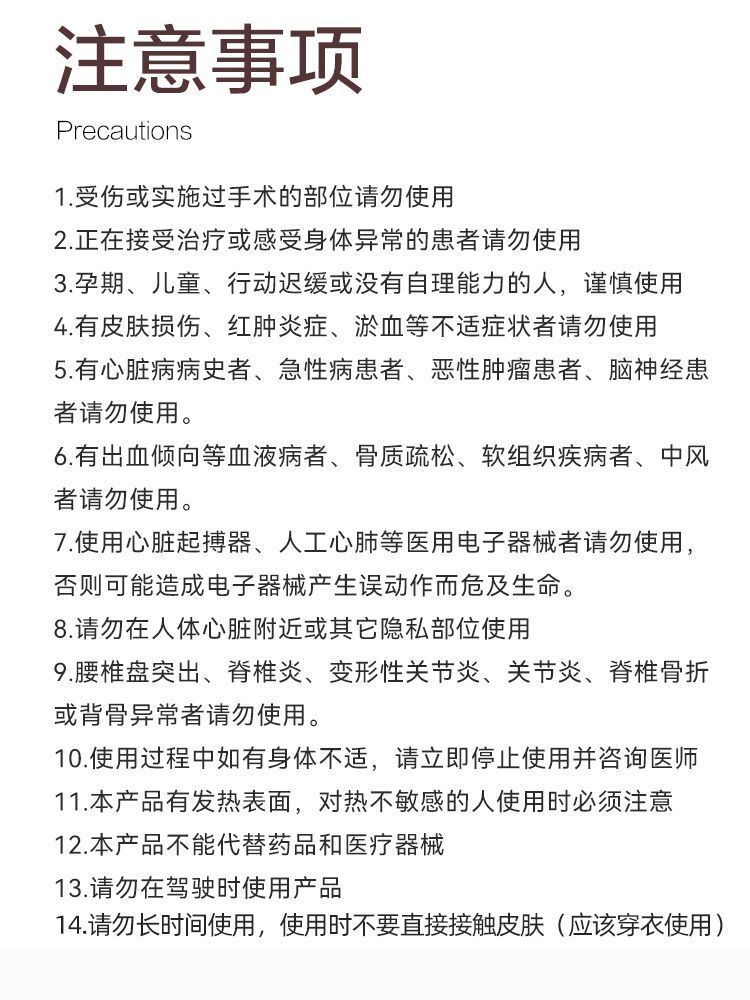 注意事项

Precautions

1.受伤或实施过手术的部位请勿使用

2.正在接受治疗或感受身体异常的患者请勿使用

3.孕期、儿童、行动迟缓或没有自理能力的人，谨慎使用

4.有皮肤损伤、红肿炎症、淤血等不适症状者请勿使用

5.有心脏病病史者、急性病患者、恶性肿瘤患者、脑神经患者请勿使用。

6.有出血倾向等血液病者、骨质疏松、软组织疾病者、中风者请勿使用。

7.使用心脏起搏器、人工心肺等医用电子器械者请勿使用，否则可能造成电子器械产生误动作而危及生命。

8.请勿在人体心脏附近或其它隐私部位使用

9.腰椎盘突出、脊椎炎、变形性关节炎、关节炎、脊椎骨折或背骨异常者请勿使用。

10.使用过程中如有身体不适，请立即停止使用并咨询医师

11.本产品有发热表面，对热不敏感的人使用时必须注意

12.本产品不能代替药品和医疗器械

13.请勿在驾驶时使用产品

14.请勿长时间使用，使用时不要直接接触皮肤（应该穿衣使用）